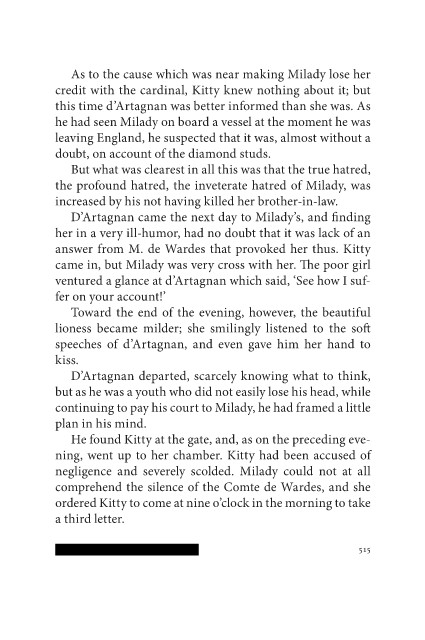 As to the cause which was near making Milady lose her credit with the cardinal, Kitty knew nothing about it; but this time d'Artagnan was better informed than she was. As he had seen Milady on board a vessel at the moment he was leaving England, he suspected that it was, almost without a doubt, on account of the diamond studs.

But what was clearest in all this was that the true hatred, the profound hatred, the inveterate hatred of Milady, was increased by his not having killed her brother-in-law.

D'Artagnan came the next day to Milady's, and finding her in a very ill-humor, had no doubt that it was lack of an answer from M. de Wardes that provoked her thus. Kitty came in, but Milady was very cross with her. The poor girl ventured a glance at d'Artagnan which said, 'See how I suffer on your account!'

Toward the end of the evening, however, the beautiful lioness became milder; she smilingly listened to the soft speeches of d'Artagnan, and even gave him her hand to kiss.

D'Artagnan departed, scarcely knowing what to think, but as he was a youth who did not easily lose his head, while continuing to pay his court to Milady, he had framed a little plan in his mind.

He found Kitty at the gate, and, as on the preceding evening, went up to her chamber. Kitty had been accused of negligence and severely scolded. Milady could not at all comprehend the silence of the Comte de Wardes, and she ordered Kitty to come at nine o'clock in the morning to take a third letter.

515